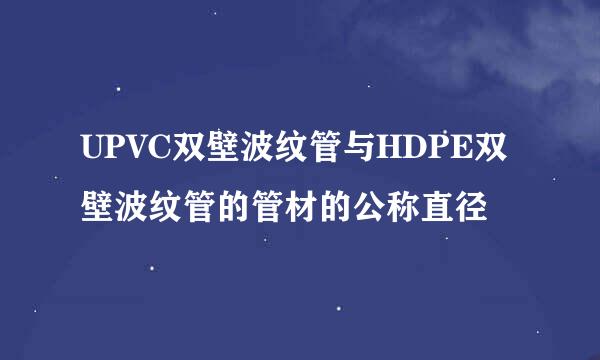 UPVC双壁波纹管与HDPE双壁波纹管的管材的公称直径